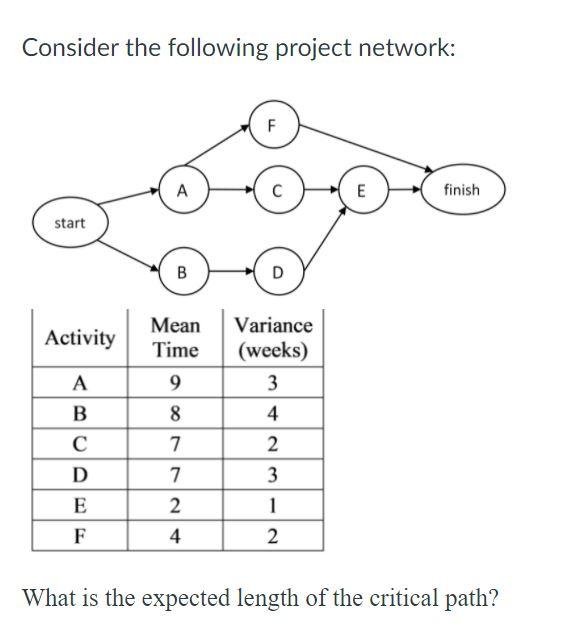 Consider the following project network:

F

A

C

E

finish

start

B

D

| Activity | Mean Time | Variance (weeks) |
|---|---|---|
| A | 9 | 3 |
| B | 8 | 4 |
| C | 7 | 2 |
| D | 7 | 3 |
| E | 2 | 1 |
| F | 4 | 2 |

What is the expected length of the critical path?